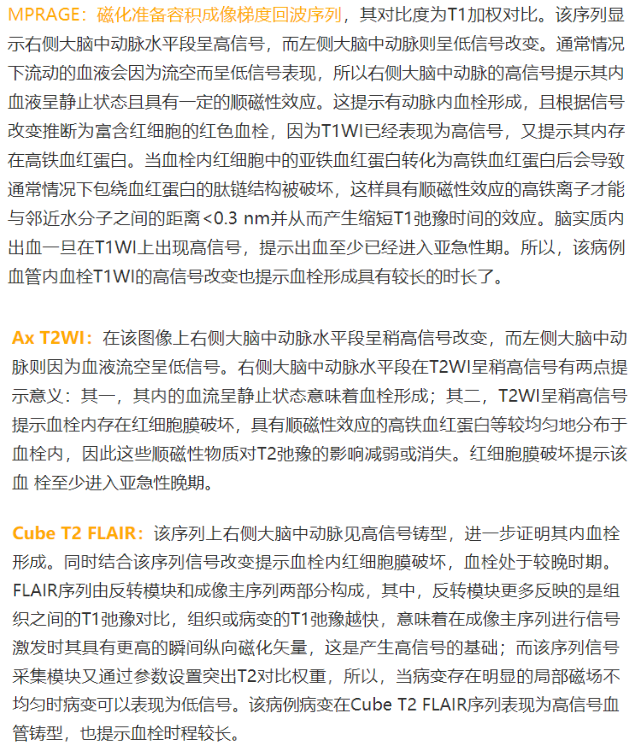 MPRAGE：磁化准备容积成像梯度回波序列，其对比度为T1加权对比。该序列显示右侧大脑中动脉水平段呈高信号，而左侧大脑中动脉则呈低信号改变。通常情况下流动的血液会因为流空而呈低信号表现，所以右侧大脑中动脉的高信号提示其内血液呈静止状态且具有一定的顺磁性效应。这提示有动脉内血栓形成，且根据信号改变推断为富含红细胞的红色血栓，因为T1WI已经表现为高信号，又提示其内存在高铁血红蛋白。当血栓内红细胞中的亚铁血红蛋白转化为高铁血红蛋白后会导致通常情况下包绕血红蛋白的肽链结构被破坏，这样具有顺磁性效应的高铁离子才能与邻近水分子之间的距离<0.3 nm并从而产生缩短T1弛豫时间的效应。脑实质内出血一旦在T1WI上出现高信号，提示出血至少已经进入亚急性期。所以，该病例血管内血栓T1WI的高信号改变也提示血栓形成具有较长的时长了。

Ax T2WI：在该图像上右侧大脑中动脉水平段呈稍高信号改变，而左侧大脑中动脉则因为血液流空呈低信号。右侧大脑中动脉水平段在T2WI呈稍高信号有两点提示意义：其一，其内的血流呈静止状态意味着血栓形成；其二，T2WI呈稍高信号提示血栓内存在红细胞膜破坏，具有顺磁性效应的高铁血红蛋白等较均匀地分布于血栓内，因此这些顺磁性物质对T2弛豫的影响减弱或消失。红细胞膜破坏提示该血 栓至少进入亚急性晚期。

Cube T2 FLAIR：该序列上右侧大脑中动脉见高信号铸型，进一步证明其内血栓形成。同时结合该序列信号改变提示血栓内红细胞膜破坏，血栓处于较晚时期。FLAIR序列由反转模块和成像主序列两部分构成，其中，反转模块更多反映的是组织之间的T1弛豫对比，组织或病变的T1弛豫越快，意味着在成像主序列进行信号激发时其具有更高的瞬间纵向磁化矢量，这是产生高信号的基础；而该序列信号采集模块又通过参数设置突出T2对比权重，所以，当病变存在明显的局部磁场不均匀时病变可以表现为低信号。该病例病变在Cube T2 FLAIR序列表现为高信号血管铸型，也提示血栓时程较长。